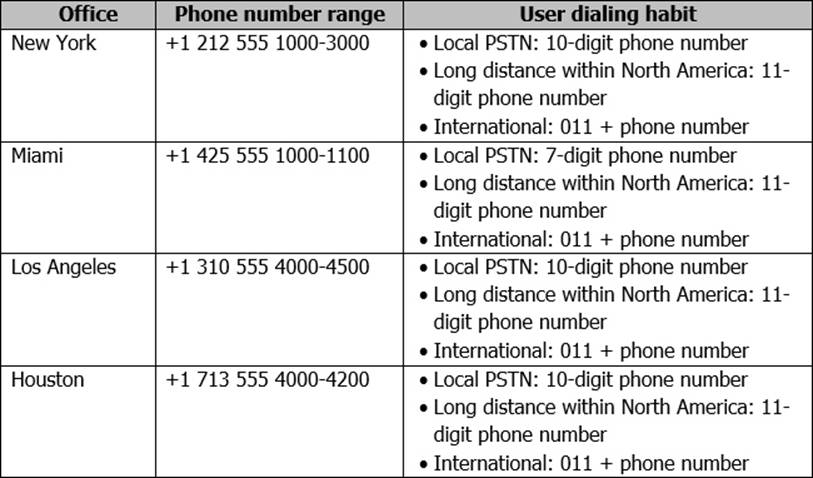 | Office | Phone number range | User dialing habit |
|---|---|---|
| New York | +1 212 555 1000-3000 | • Local PSTN: 10-digit phone number • Long distance within North America: 11-digit phone number • International: 011 + phone number |
| Miami | +1 425 555 1000-1100 | • Local PSTN: 7-digit phone number • Long distance within North America: 11-digit phone number • International: 011 + phone number |
| Los Angeles | +1 310 555 4000-4500 | • Local PSTN: 10-digit phone number • Long distance within North America: 11-digit phone number • International: 011 + phone number |
| Houston | +1 713 555 4000-4200 | • Local PSTN: 10-digit phone number • Long distance within North America: 11-digit phone number • International: 011 + phone number |